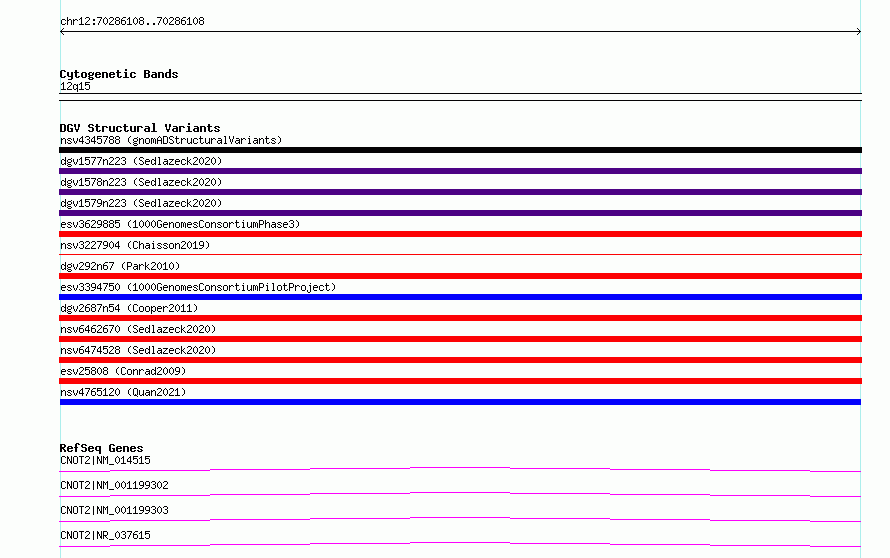 chr12:70286108..70286108

Cytogenetic Bands
12q15

DGV Structural Variants
nsv4345788 (gnomADStructuralVariants)
dgv1577n223 (Sedlazeck2020)
dgv1578n223 (Sedlazeck2020)
dgv1579n223 (Sedlazeck2020)
esv3629885 (1000GenomesConsortiumPhase3)
nsv3227904 (Chaisson2019)
dgv292n67 (Park2010)
esv3394750 (1000GenomesConsortiumPilotProject)
dgv2687n54 (Cooper2011)
nsv6462670 (Sedlazeck2020)
nsv6474528 (Sedlazeck2020)
esv25808 (Conrad2009)
nsv4765120 (Quan2021)

RefSeq Genes
CNOT2|NM_014515
CNOT2|NM_001199302
CNOT2|NM_001199303
CNOT2|NR_037615